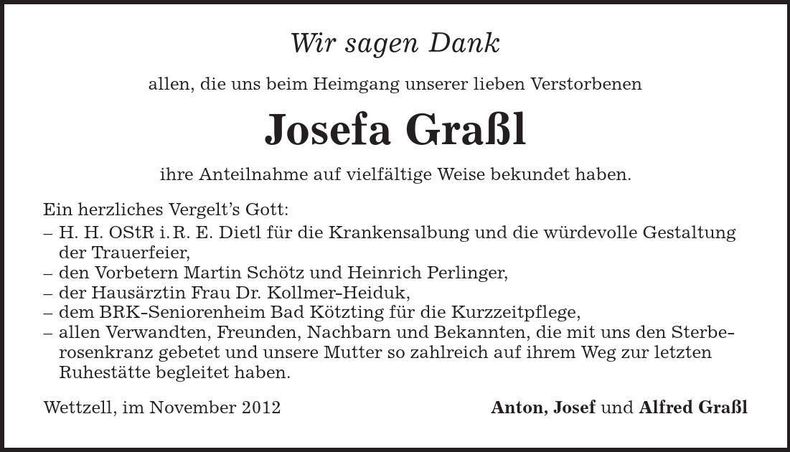 Wir sagen Dank

allen, die uns beim Heimgang unserer lieben Verstorbenen

Josefa Graßl

ihre Anteilnahme auf vielfältige Weise bekundet haben.

Ein herzliches Vergelt's Gott:
– H. H. OStR i. R. E. Dietl für die Krankensalbung und die würdevolle Gestaltung der Trauerfeier,
– den Vorbetern Martin Schötz und Heinrich Perlinger,
– der Hausärztin Frau Dr. Kollmer-Heiduk,
– dem BRK-Seniorenheim Bad Kötzting für die Kurzzeitpflege,
– allen Verwandten, Freunden, Nachbarn und Bekannten, die mit uns den Sterberosenkranz gebetet und unsere Mutter so zahlreich auf ihrem Weg zur letzten Ruhestätte begleitet haben.

Wettzell, im November 2012

Anton, Josef und Alfred Graßl